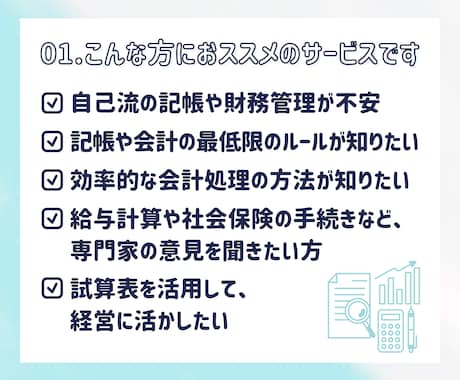 01.こんな方におススメのサービスです

☑ 自己流の記帳や財務管理が不安

☑ 記帳や会計の最低限のルールが知りたい

☑ 効率的な会計処理の方法が知りたい

☑ 給与計算や社会保険の手続きなど、専門家の意見を聞きたい方

☑ 試算表を活用して、経営に活かしたい